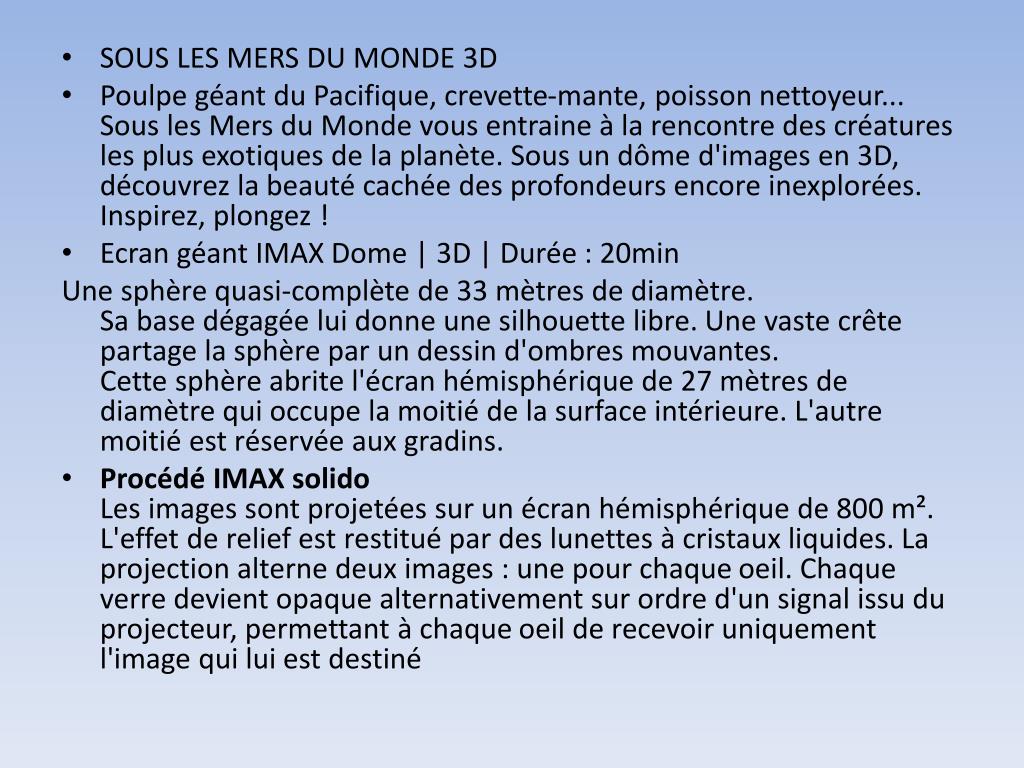 • SOUS LES MERS DU MONDE 3D
• Poulpe géant du Pacifique, crevette-mante, poisson nettoyeur... Sous les Mers du Monde vous entraine à la rencontre des créatures les plus exotiques de la planète. Sous un dôme d'images en 3D, découvrez la beauté cachée des profondeurs encore inexplorées. Inspirez, plongez !
• Ecran géant IMAX Dome | 3D | Durée : 20min

Une sphère quasi-complète de 33 mètres de diamètre.
Sa base dégagée lui donne une silhouette libre. Une vaste crête partage la sphère par un dessin d'ombres mouvantes.
Cette sphère abrite l'écran hémisphérique de 27 mètres de diamètre qui occupe la moitié de la surface intérieure. L'autre moitié est réservée aux gradins.

• Procédé IMAX solido
Les images sont projetées sur un écran hémisphérique de 800 m². L'effet de relief est restitué par des lunettes à cristaux liquides. La projection alterne deux images : une pour chaque oeil. Chaque verre devient opaque alternativement sur ordre d'un signal issu du projecteur, permettant à chaque oeil de recevoir uniquement l'image qui lui est destiné